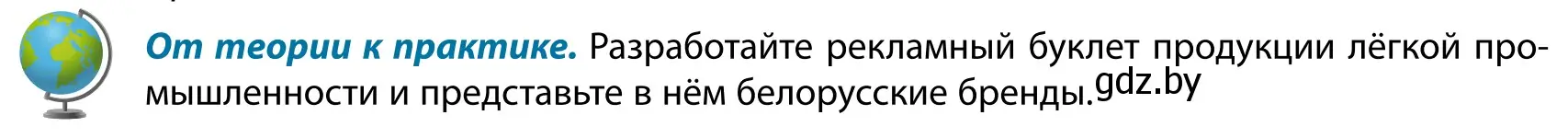 От теории к практике. Разработайте рекламный буклет продукции лёгкой промышленности и представьте в нём белорусские бренды. gdz.by